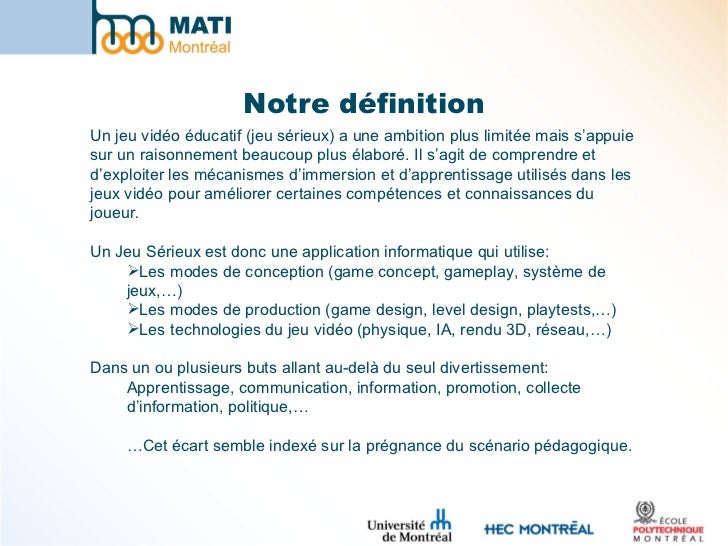 MATI
Montréal

Notre définition

Un jeu vidéo éducatif (jeu sérieux) a une ambition plus limitée mais s'appuie sur un raisonnement beaucoup plus élaboré. Il s'agit de comprendre et d'exploiter les mécanismes d'immersion et d'apprentissage utilisés dans les jeux vidéo pour améliorer certaines compétences et connaissances du joueur.

Un Jeu Sérieux est donc une application informatique qui utilise:
➢Les modes de conception (game concept, gameplay, système de jeux,…)
➢Les modes de production (game design, level design, playtests,…)
➢Les technologies du jeu vidéo (physique, IA, rendu 3D, réseau,…)

Dans un ou plusieurs buts allant au-delà du seul divertissement:
Apprentissage, communication, information, promotion, collecte d'information, politique,…

…Cet écart semble indexé sur la prégnance du scénario pédagogique.

Université de Montréal
HEC MONTRĒAL
ÉCOLE POLYTECHNIQUE MONTRÉAL